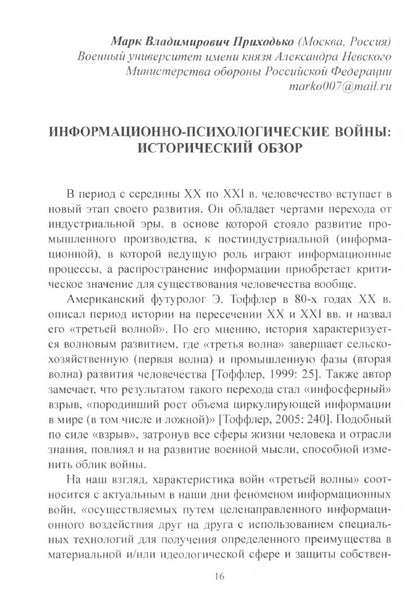 Марк Владимирович Приходько (Москва, Россия)
Военный университет имени князя Александра Невского
Министерства обороны Российской Федерации
marko007@mail.ru

ИНФОРМАЦИОННО-ПСИХОЛОГИЧЕСКИЕ ВОЙНЫ: ИСТОРИЧЕСКИЙ ОБЗОР

В период с середины XX по XXI в. человечество вступает в новый этап своего развития. Он обладает чертами перехода от индустриальной эры, в основе которой стояло развитие промышленного производства, к постиндустриальной (информационной), в которой ведущую роль играют информационные процессы, а распространение информации приобретает критическое значение для существования человечества вообще.

Американский футуролог Э. Тоффлер в 80-х годах XX в. описал период истории на пересечении XX и XXI вв. и назвал его «третьей волной». По его мнению, история характеризуется волновым развитием, где «третья волна» завершает сельскохозяйственную (первая волна) и промышленную фазы (вторая волна) развития человечества [Тоффлер, 1999: 25]. Также автор замечает, что результатом такого перехода стал «инфосферный» взрыв, «породивший рост объема циркулирующей информации в мире (в том числе и ложной)» [Тоффлер, 2005: 240]. Подобный по силе «взрыв», затронув все сферы жизни человека и отрасли знания, повлиял и на развитие военной мысли, способной изменить облик войны.

На наш взгляд, характеристика войн «третьей волны» соотносится с актуальным в наши дни феноменом информационных войн, «осуществляемых путем целенаправленного информационного воздействия друг на друга с использованием специальных технологий для получения определенного преимущества в материальной и/или идеологической сфере и защиты собствен-

16